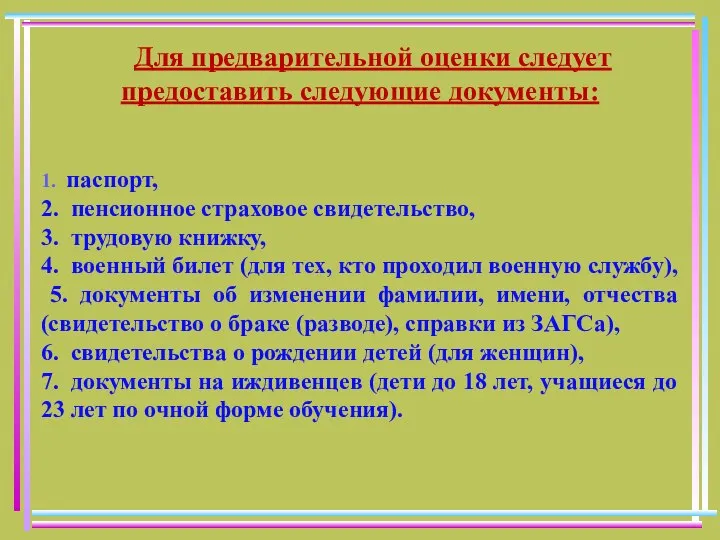 Для предварительной оценки следует предоставить следующие документы:

1. паспорт,
2. пенсионное страховое свидетельство,
3. трудовую книжку,
4. военный билет (для тех, кто проходил военную службу),
5. документы об изменении фамилии, имени, отчества (свидетельство о браке (разводе), справки из ЗАГСа),
6. свидетельства о рождении детей (для женщин),
7. документы на иждивенцев (дети до 18 лет, учащиеся до 23 лет по очной форме обучения).